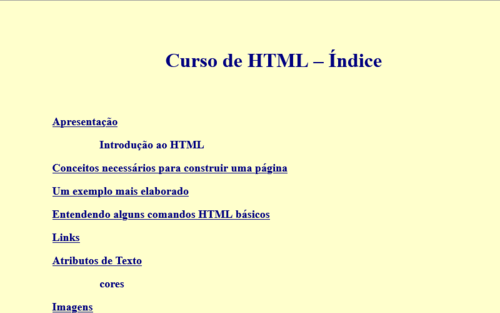 Curso de HTML – Índice

Apresentação

Introdução ao HTML

Conceitos necessários para construir uma página

Um exemplo mais elaborado

Entendendo alguns comandos HTML básicos

Links

Atributos de Texto

cores

Imagens